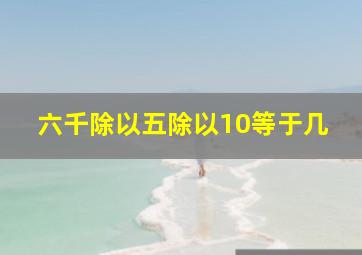 六千除以五除以10等于几